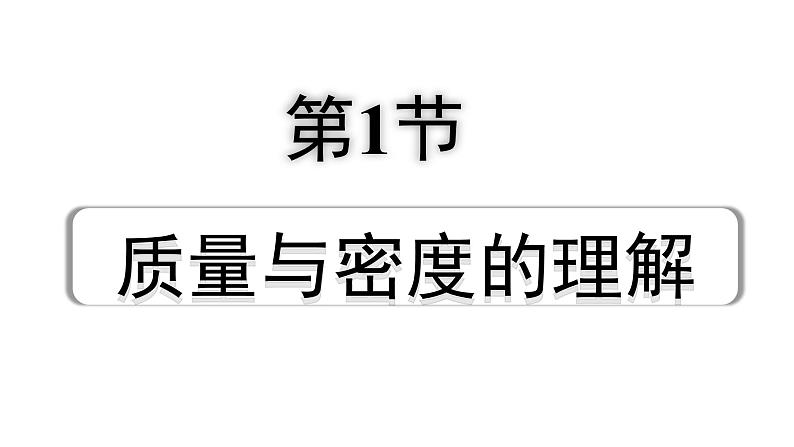 第1节

质量与密度的理解